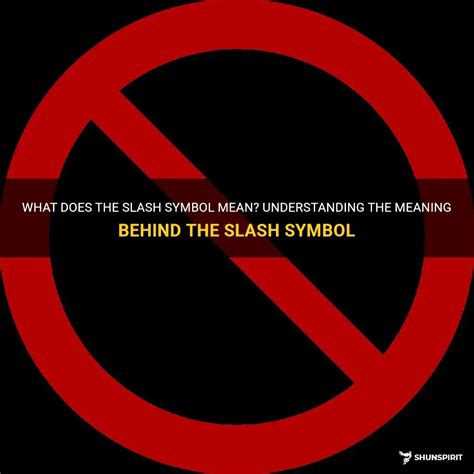 WHAT DOES THE SLASH SYMBOL MEAN? UNDERSTANDING THE MEANING BEHIND THE SLASH SYMBOL

SHUNSPIRIT